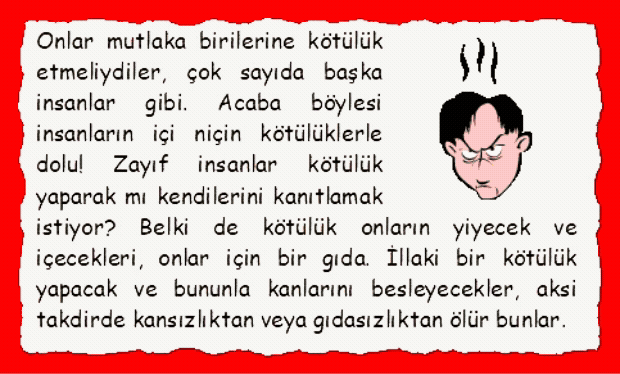 Onlar mutlaka birilerine kötülük etmeliydiler, çok sayıda başka insanlar gibi. Acaba böylesi insanların içi niçin kötülüklerle dolu! Zayıf insanlar kötülük yaparak mı kendilerini kanıtlamak istiyor? Belki de kötülük onların yiyecek ve içecekleri, onlar için bir gıda. İllaki bir kötülük yapacak ve bununla kanlarını besleyecekler, aksi takdirde kansızlıktan veya gıdasızlıktan ölür bunlar.